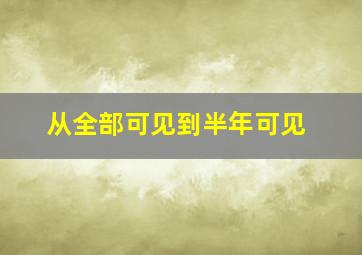 从全部可见到半年可见